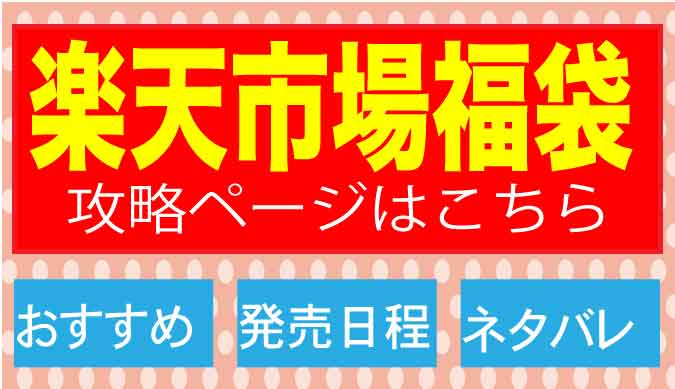 楽天市場福袋
攻略ページはこちら

おすすめ

発売日程

ネタバレ